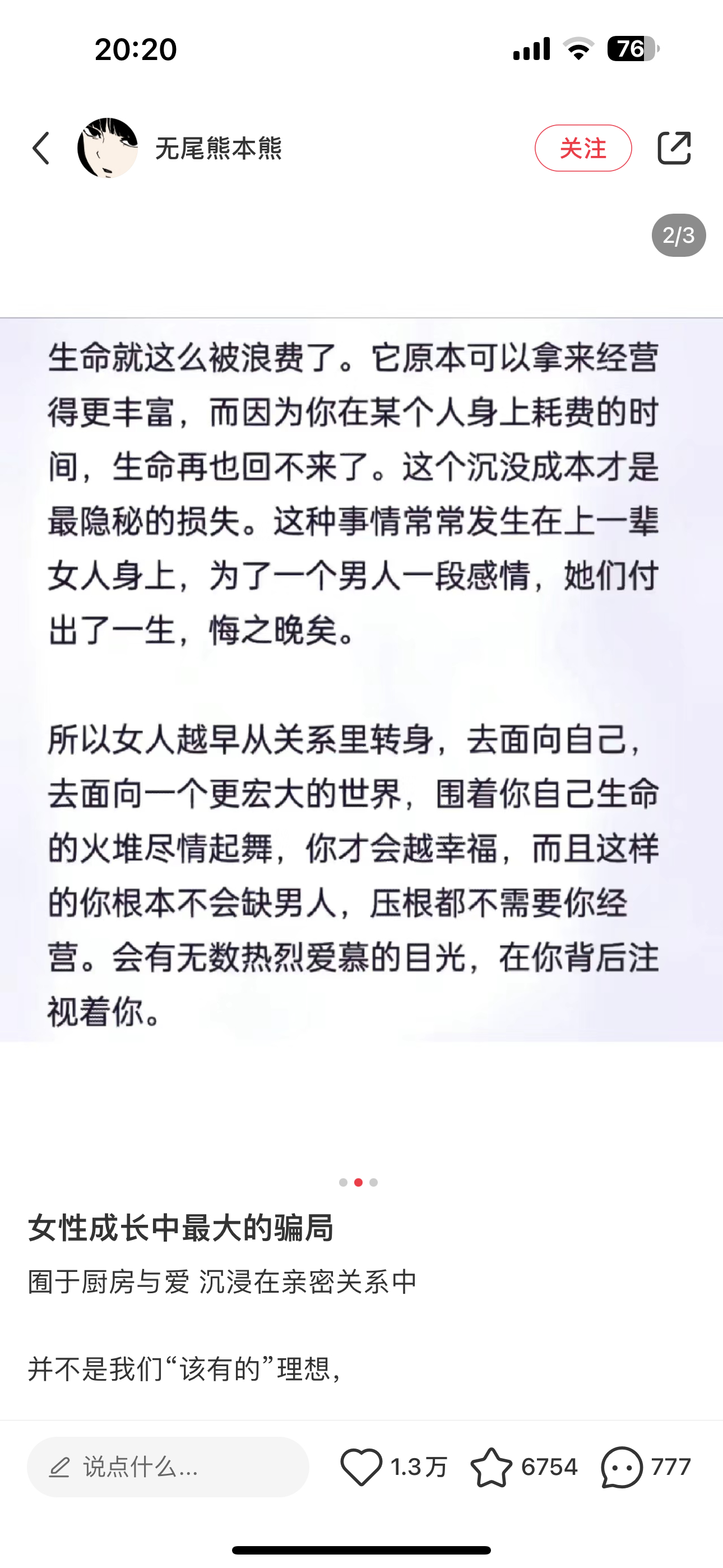 20:20

76

无尾熊本熊

关注

2/3

生命就这么被浪费了。它原本可以拿来经营得更丰富，而因为你在某个人身上耗费的时间，生命再也回不来了。这个沉没成本才是最隐秘的损失。这种事情常常发生在上一辈女人身上，为了一个男人一段感情，她们付出了一生，悔之晚矣。

所以女人越早从关系里转身，去面向自己，去面向一个更宏大的世界，围着你自己生命的火堆尽情起舞，你才会越幸福，而且这样的你根本不会缺男人，压根都不需要你经营。会有无数热烈爱慕的目光，在你背后注视着你。

女性成长中最大的骗局

囿于厨房与爱 沉浸在亲密关系中

并不是我们“该有的”理想，

说点什么...

1.3万

6754

777